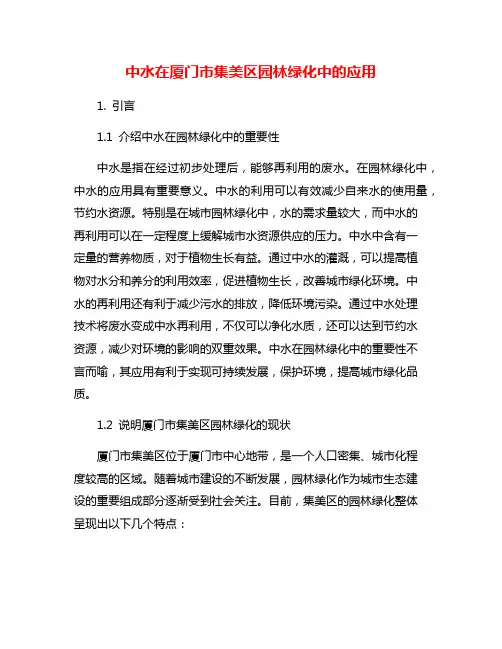 中水在厦门市集美区园林绿化中的应用

1. 引言

1.1 介绍中水在园林绿化中的重要性

中水是指在经过初步处理后，能够再利用的废水。在园林绿化中，中水的应用具有重要意义。中水的利用可以有效减少自来水的使用量，节约水资源。特别是在城市园林绿化中，水的需求量较大，而中水的再利用可以在一定程度上缓解城市水资源供应的压力。中水中含有一定量的营养物质，对于植物生长有益。通过中水的灌溉，可以提高植物对水分和养分的利用效率，促进植物生长，改善城市绿化环境。中水的再利用还有利于减少污水的排放，降低环境污染。通过中水处理技术将废水变成中水再利用，不仅可以净化水质，还可以达到节约水资源，减少对环境的影响的双重效果。中水在园林绿化中的重要性不言而喻，其应用有利于实现可持续发展，保护环境，提高城市绿化品质。

1.2 说明厦门市集美区园林绿化的现状

厦门市集美区位于厦门市中心地带，是一个人口密集、城市化程度较高的区域。随着城市建设的不断发展，园林绿化作为城市生态建设的重要组成部分逐渐受到社会关注。目前，集美区的园林绿化整体呈现出以下几个特点：